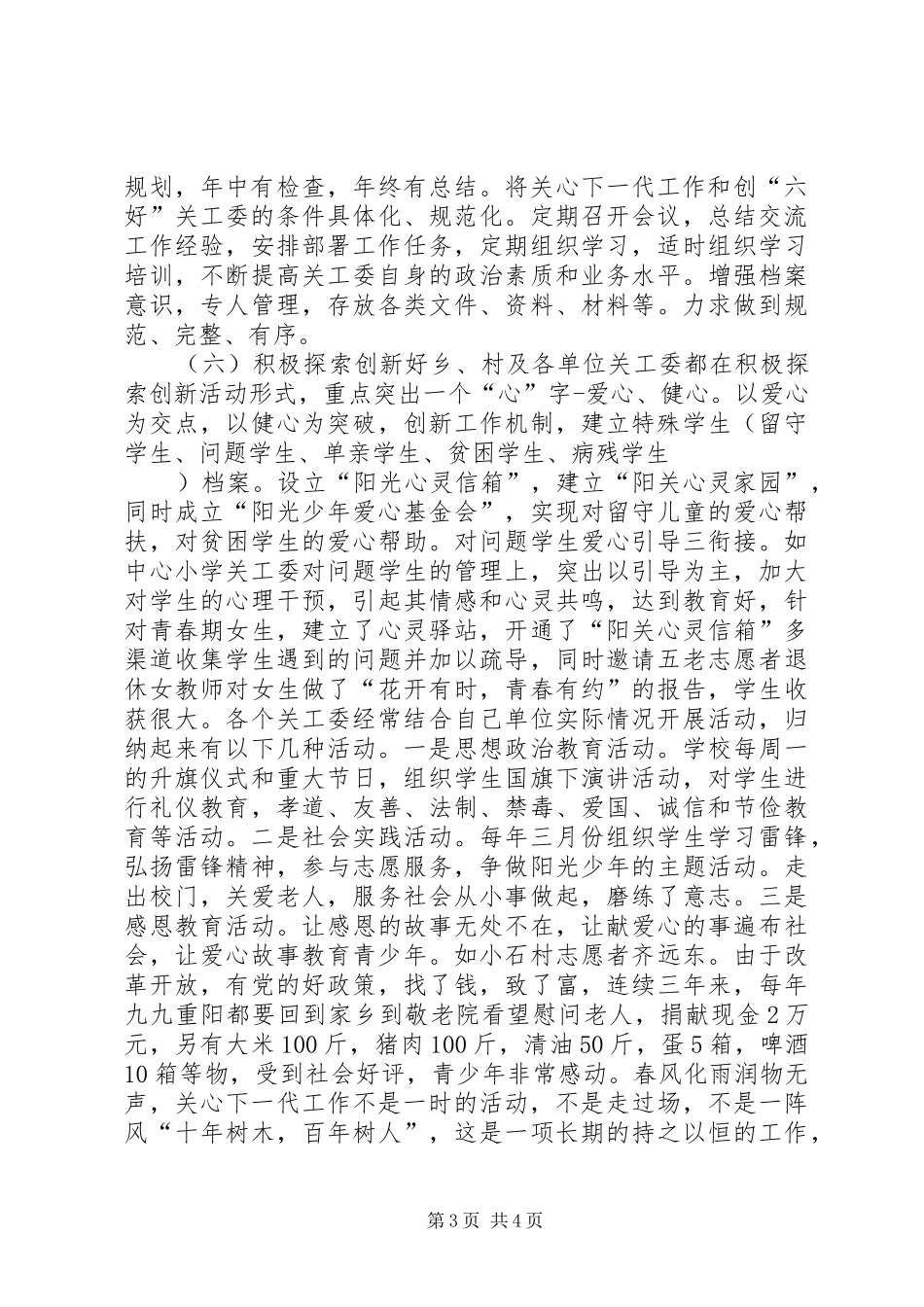 规划，年中有检查，年终有总结。将关心下一代工作和创“六好”关工委的条件具体化、规范化。定期召开会议，总结交流工作经验，安排部署工作任务，定期组织学习，适时组织学习培训，不断提高关工委自身的政治素质和业务水平。增强档案意识，专人管理，存放各类文件、资料、材料等。力求做到规范、完整、有序。

（六）积极探索创新好乡、村及各单位关工委都在积极探索创新活动形式，重点突出一个“心”字-爱心、健心。以爱心为交点，以健心为突破，创新工作机制，建立特殊学生（留守学生、问题学生、单亲学生、贫困学生、病残学生

）档案。设立“阳光心灵信箱”，建立“阳关心灵家园”，同时成立“阳光少年爱心基金会”，实现对留守儿童的爱心帮扶，对贫困学生的爱心帮助。对问题学生爱心引导三衔接。如中心小学关工委对问题学生的管理上，突出以引导为主，加大对学生的心理干预，引起其情感和心灵共鸣，达到教育好，针对青春期女生，建立了心灵驿站，开通了“阳关心灵信箱”多渠道收集学生遇到的问题并加以疏导，同时邀请五老志愿者退休女教师对女生做了“花开有时，青春有约”的报告，学生收获很大。各个关工委经常结合自己单位实际情况开展活动，归纳起来有以下几种活动。一是思想政治教育活动。学校每周一的升旗仪式和重大节日，组织学生国旗下演讲活动，对学生进行礼仪教育，孝道、友善、法制、禁毒、爱国、诚信和节俭教育等活动。二是社会实践活动。每年三月份组织学生学习雷锋，弘扬雷锋精神，参与志愿服务，争做阳光少年的主题活动。走出校门，关爱老人，服务社会从小事做起，磨练了意志。三是感恩教育活动。让感恩的故事无处不在，让献爱心的事遍布社会，让爱心故事教育青少年。如小石村志愿者齐远东。由于改革开放，有党的好政策，找了钱，致了富，连续三年来，每年九九重阳都要回到家乡到敬老院看望慰问老人，捐献现金2万元，另有大米100斤，猪肉100斤，清油50斤，蛋5箱，啤酒10箱等物，受到社会好评，青少年非常感动。春风化雨润物无声，关心下一代工作不是一时的活动，不是走过场，不是一阵风“十年树木，百年树人”，这是一项长期的持之以恒的工作，

第3页 共4页